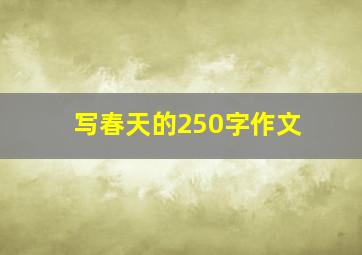 写春天的250字作文